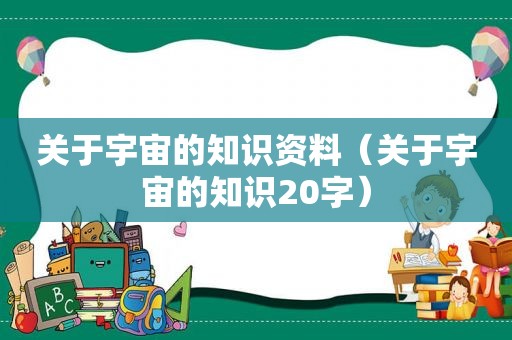 关于宇宙的知识资料（关于宇宙的知识20字）

A B C